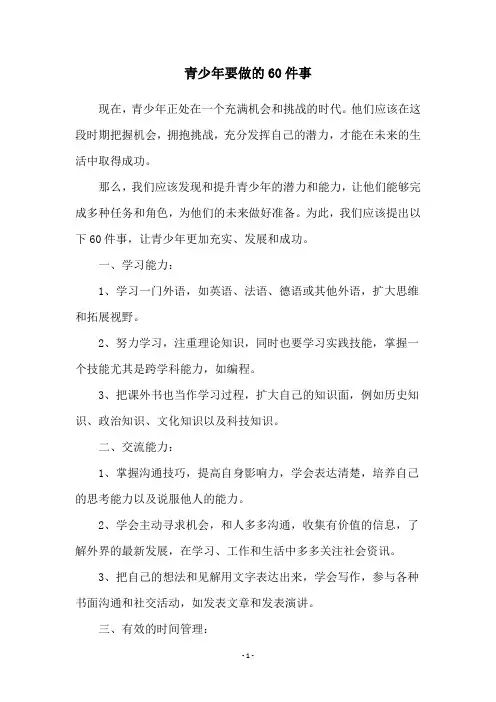 青少年要做的60件事

现在，青少年正处在一个充满机会和挑战的时代。他们应该在这段时期把握机会，拥抱挑战，充分发挥自己的潜力，才能在未来的生活中取得成功。

那么，我们应该发现和提升青少年的潜力和能力，让他们能够完成多种任务和角色，为他们的未来做好准备。为此，我们应该提出以下60件事，让青少年更加充实、发展和成功。

一、学习能力：

1、学习一门外语，如英语、法语、德语或其他外语，扩大思维和拓展视野。

2、努力学习，注重理论知识，同时也要学习实践技能，掌握一个技能尤其是跨学科能力，如编程。

3、把课外书也当作学习过程，扩大自己的知识面，例如历史知识、政治知识、文化知识以及科技知识。

二、交流能力：

1、掌握沟通技巧，提高自身影响力，学会表达清楚，培养自己的思考能力以及说服他人的能力。

2、学会主动寻求机会，和人多多沟通，收集有价值的信息，了解外界的最新发展，在学习、工作和生活中多多关注社会资讯。

3、把自己的想法和见解用文字表达出来，学会写作，参与各种书面沟通和社交活动，如发表文章和发表演讲。

三、有效的时间管理：

- 1 -